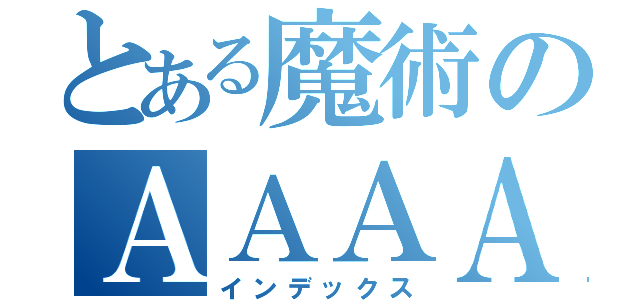 とある魔術の
AAAA
インデックス